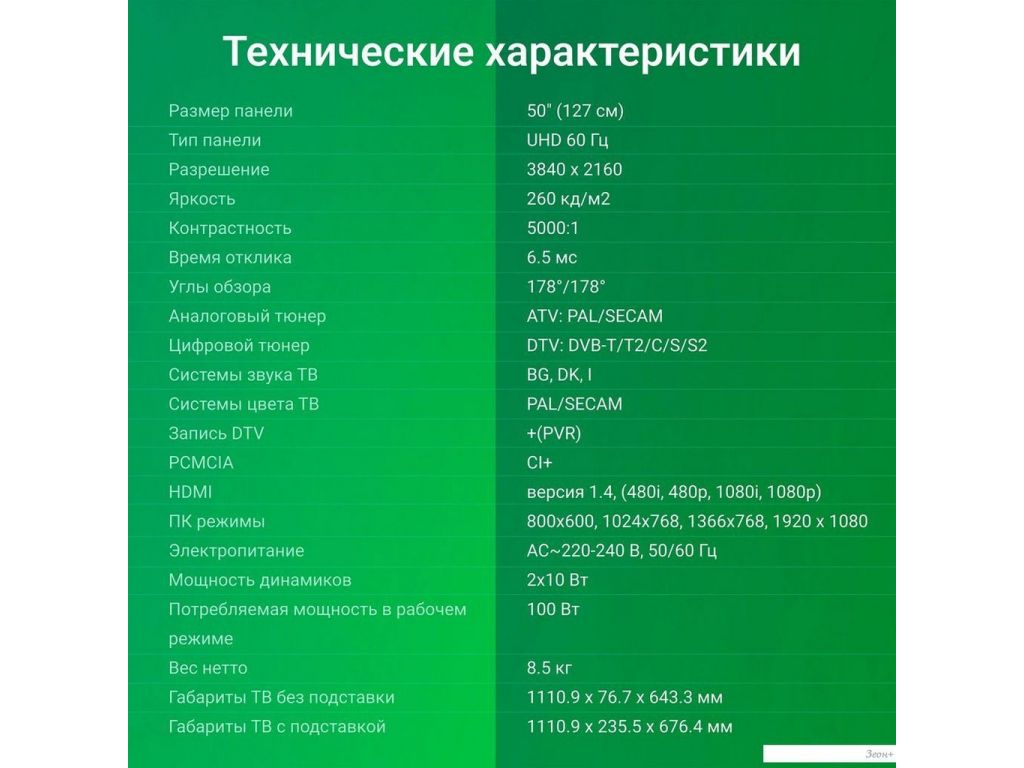 Технические характеристики

| | |
|---|---|
| Размер панели | 50" (127 см) |
| Тип панели | UHD 60 Гц |
| Разрешение | 3840 x 2160 |
| Яркость | 260 кд/м2 |
| Контрастность | 5000:1 |
| Время отклика | 6.5 мс |
| Углы обзора | 178°/178° |
| Аналоговый тюнер | ATV: PAL/SECAM |
| Цифровой тюнер | DTV: DVB-T/T2/C/S/S2 |
| Системы звука ТВ | BG, DK, I |
| Системы цвета ТВ | PAL/SECAM |
| Запись DTV | +(PVR) |
| PCMCIA | CI+ |
| HDMI | версия 1.4, (480i, 480p, 1080i, 1080p) |
| ПК режимы | 800x600, 1024x768, 1366x768, 1920 x 1080 |
| Электропитание | AC~220-240 В, 50/60 Гц |
| Мощность динамиков | 2x10 Вт |
| Потребляемая мощность в рабочем режиме | 100 Вт |
| Вес нетто | 8.5 кг |
| Габариты ТВ без подставки | 1110.9 x 76.7 x 643.3 мм |
| Габариты ТВ с подставкой | 1110.9 x 235.5 x 676.4 мм |

Зеон+